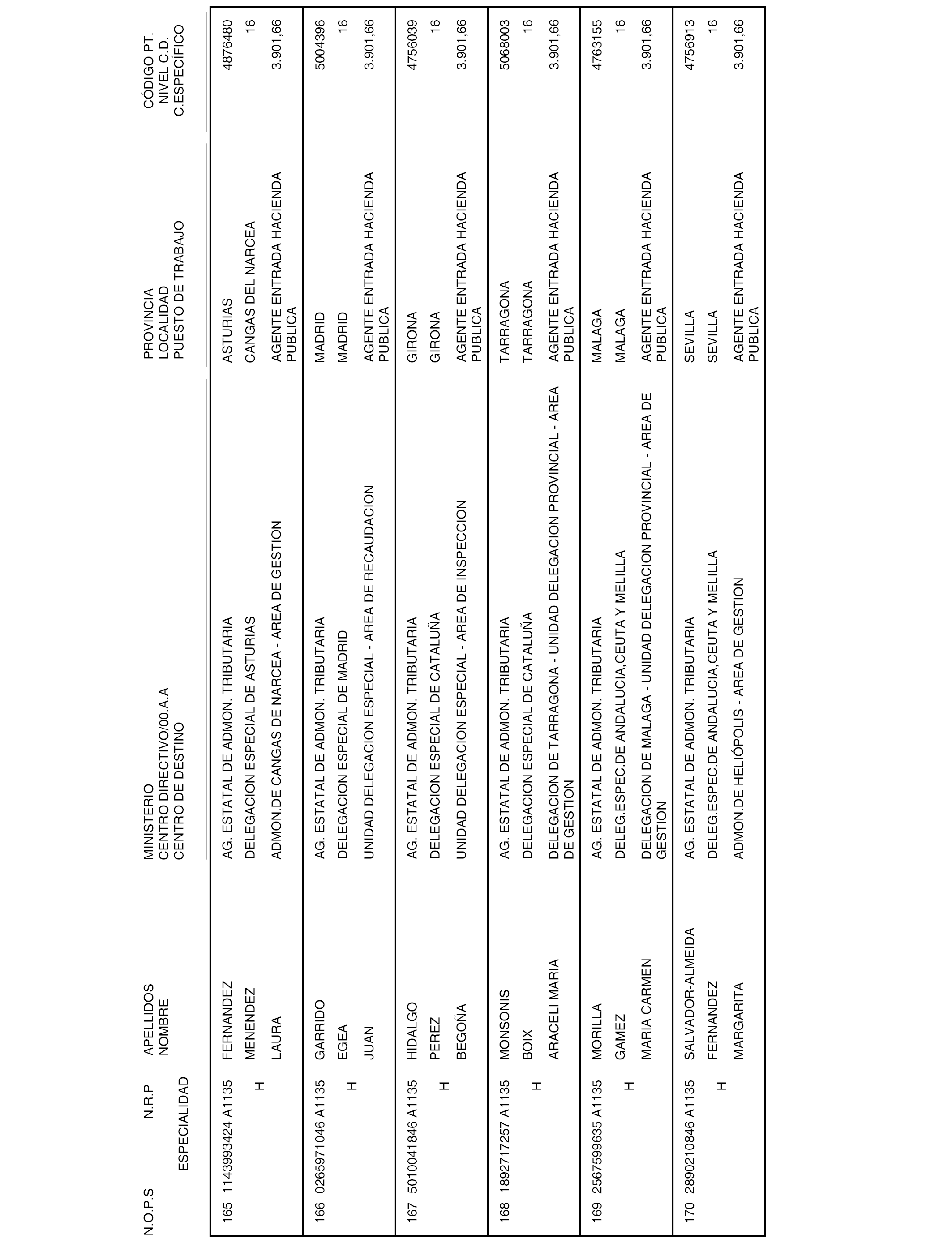 | N.O.P.S | N.R.P ESPECIALIDAD | APELLIDOS NOMBRE | MINISTERIO CENTRO DIRECTIVO/00.A.A CENTRO DE DESTINO | PROVINCIA LOCALIDAD PUESTO DE TRABAJO | CÓDIGO PT. NIVEL C.D. C.ESPECÍFICO |
|---|---|---|---|---|---|
| 165 | 1143993424 A1135 H | FERNANDEZ MENENDEZ LAURA | AG. ESTATAL DE ADMON. TRIBUTARIA DELEGACION ESPECIAL DE ASTURIAS ADMON.DE CANGAS DE NARCEA - AREA DE GESTION | ASTURIAS CANGAS DEL NARCEA AGENTE ENTRADA HACIENDA PUBLICA | 4876480 16 3.901,66 |
| 166 | 0265971046 A1135 H | GARRIDO EGEA JUAN | AG. ESTATAL DE ADMON. TRIBUTARIA DELEGACION ESPECIAL DE MADRID UNIDAD DELEGACION ESPECIAL - AREA DE RECAUDACION | MADRID MADRID AGENTE ENTRADA HACIENDA PUBLICA | 5004396 16 3.901,66 |
| 167 | 5010041846 A1135 H | HIDALGO PEREZ BEGOÑA | AG. ESTATAL DE ADMON. TRIBUTARIA DELEGACION ESPECIAL DE CATALUÑA UNIDAD DELEGACION ESPECIAL - AREA DE INSPECCION | GIRONA GIRONA AGENTE ENTRADA HACIENDA PUBLICA | 4756039 16 3.901,66 |
| 168 | 1892717257 A1135 H | MONSONIS BOIX ARACELI MARIA | AG. ESTATAL DE ADMON. TRIBUTARIA DELEGACION ESPECIAL DE CATALUÑA DELEGACION DE TARRAGONA - UNIDAD DELEGACION PROVINCIAL - AREA DE GESTION | TARRAGONA TARRAGONA AGENTE ENTRADA HACIENDA PUBLICA | 5068003 16 3.901,66 |
| 169 | 2567599635 A1135 H | MORILLA GAMEZ MARIA CARMEN | AG. ESTATAL DE ADMON. TRIBUTARIA DELEG.ESPEC.DE ANDALUCIA,CEUTA Y MELILLA DELEGACION DE MALAGA - UNIDAD DELEGACION PROVINCIAL - AREA DE GESTION | MALAGA MALAGA AGENTE ENTRADA HACIENDA PUBLICA | 4763155 16 3.901,66 |
| 170 | 2890210846 A1135 H | SALVADOR-ALMEIDA FERNANDEZ MARGARITA | AG. ESTATAL DE ADMON. TRIBUTARIA DELEG.ESPEC.DE ANDALUCIA,CEUTA Y MELILLA ADMON.DE HELIÓPOLIS - AREA DE GESTION | SEVILLA SEVILLA AGENTE ENTRADA HACIENDA PUBLICA | 4756913 16 3.901,66 |